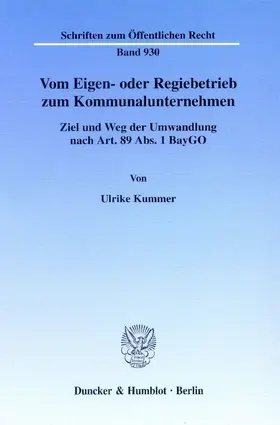 Schriften zum Öffentlichen Recht

Band 930

Vom Eigen- oder Regiebetrieb zum Kommunalunternehmen

Ziel und Weg der Umwandlung nach Art. 89 Abs. 1 BayGO

Von

Ulrike Kummer

Duncker & Humblot · Berlin